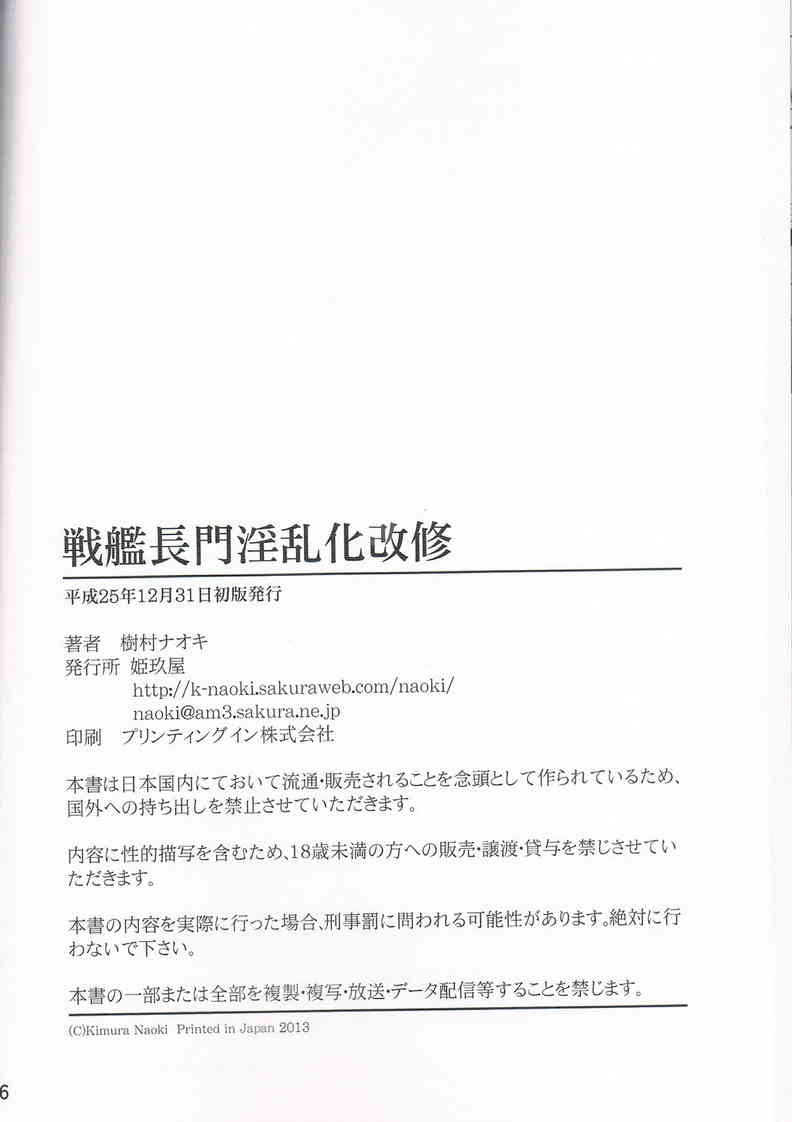 戦艦長門淫乱化改修

平成25年12月31日初版発行

著者　樹村ナオキ
発行所　姫玖屋
http://k-naoki.sakuraweb.com/naoki/
naoki@am3.sakura.ne.jp
印刷　プリンティングイン株式会社

本書は日本国内にておいて流通・販売されることを念頭として作られているため、国外への持ち出しを禁止させていただきます。

内容に性的描写を含むため、18歳未満の方への販売・譲渡・貸与を禁じさせていただきます。

本書の内容を実際に行った場合、刑事罰に問われる可能性があります。絶対に行わないで下さい。

本書の一部または全部を複製・複写・放送・データ配信等することを禁じます。

(C)Kimura Naoki Printed in Japan 2013

6